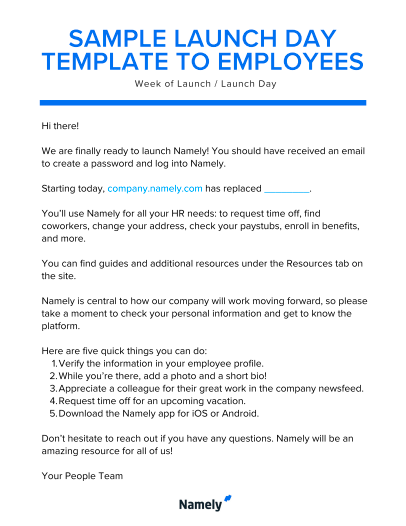 SAMPLE LAUNCH DAY TEMPLATE TO EMPLOYEES

Week of Launch / Launch Day

Hi there!

We are finally ready to launch Namely! You should have received an email to create a password and log into Namely.

Starting today, company.namely.com has replaced _________.

You'll use Namely for all your HR needs: to request time off, find coworkers, change your address, check your paystubs, enroll in benefits, and more.

You can find guides and additional resources under the Resources tab on the site.

Namely is central to how our company will work moving forward, so please take a moment to check your personal information and get to know the platform.

Here are five quick things you can do:
1. Verify the information in your employee profile.
2. While you're there, add a photo and a short bio!
3. Appreciate a colleague for their great work in the company newsfeed.
4. Request time off for an upcoming vacation.
5. Download the Namely app for iOS or Android.

Don't hesitate to reach out if you have any questions. Namely will be an amazing resource for all of us!

Your People Team

Namely